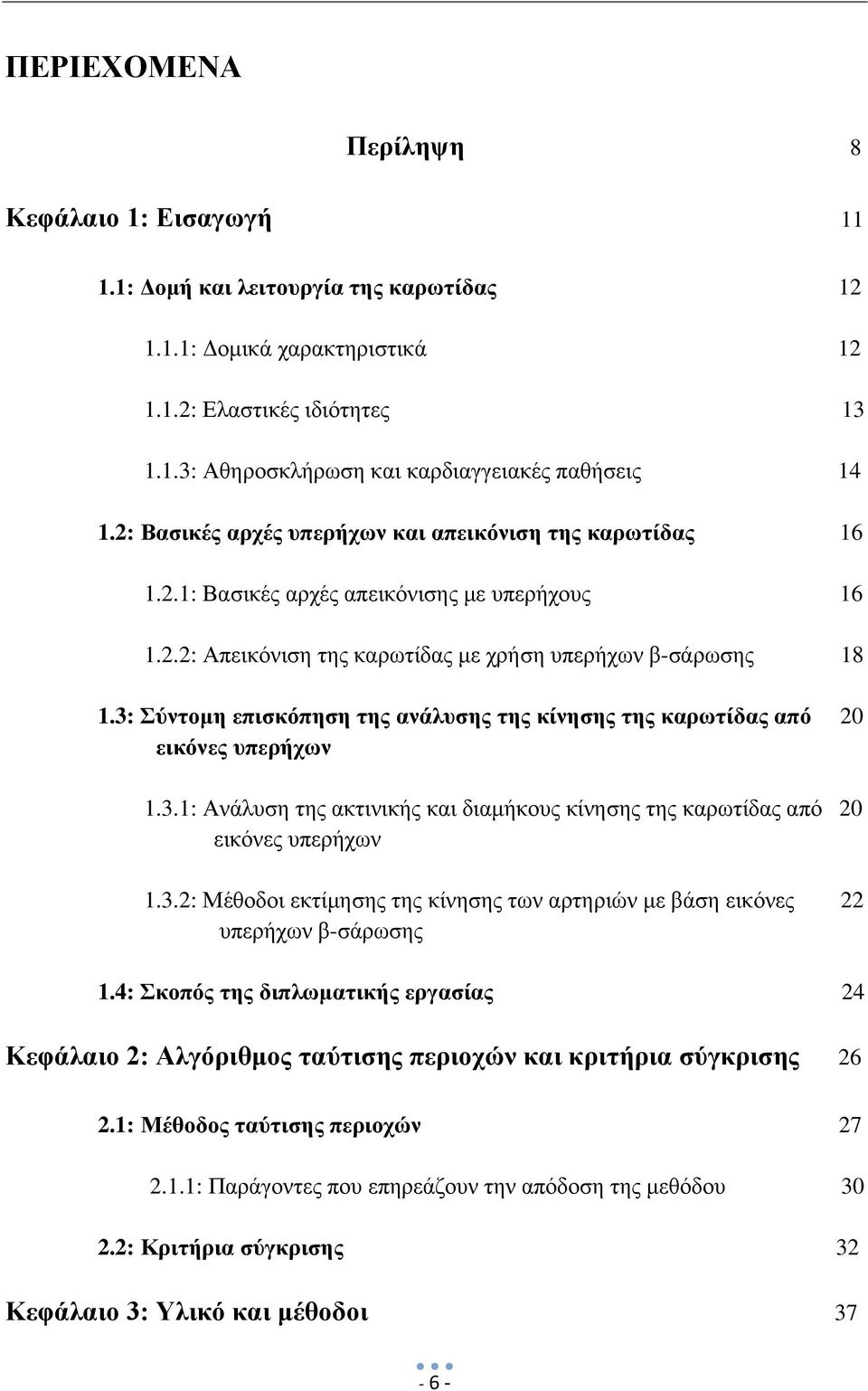 ΠΕΡΙΕΧΟΜΕΝΑ

Περίληψη 8

Κεφάλαιο 1: Εισαγωγή 11

1.1: Δομή και λειτουργία της καρωτίδας 12

1.1.1: Δομικά χαρακτηριστικά 12

1.1.2: Ελαστικές ιδιότητες 13

1.1.3: Αθηροσκλήρωση και καρδιαγγειακές παθήσεις 14

1.2: Βασικές αρχές υπερήχων και απεικόνιση της καρωτίδας 16

1.2.1: Βασικές αρχές απεικόνισης με υπερήχους 16

1.2.2: Απεικόνιση της καρωτίδας με χρήση υπερήχων β-σάρωσης 18

1.3: Σύντομη επισκόπηση της ανάλυσης της κίνησης της καρωτίδας από εικόνες υπερήχων 20

1.3.1: Ανάλυση της ακτινικής και διαμήκους κίνησης της καρωτίδας από εικόνες υπερήχων 20

1.3.2: Μέθοδοι εκτίμησης της κίνησης των αρτηριών με βάση εικόνες υπερήχων β-σάρωσης 22

1.4: Σκοπός της διπλωματικής εργασίας 24

Κεφάλαιο 2: Αλγόριθμος ταύτισης περιοχών και κριτήρια σύγκρισης 26

2.1: Μέθοδος ταύτισης περιοχών 27

2.1.1: Παράγοντες που επηρεάζουν την απόδοση της μεθόδου 30

2.2: Κριτήρια σύγκρισης 32

Κεφάλαιο 3: Υλικό και μέθοδοι 37

- 6 -